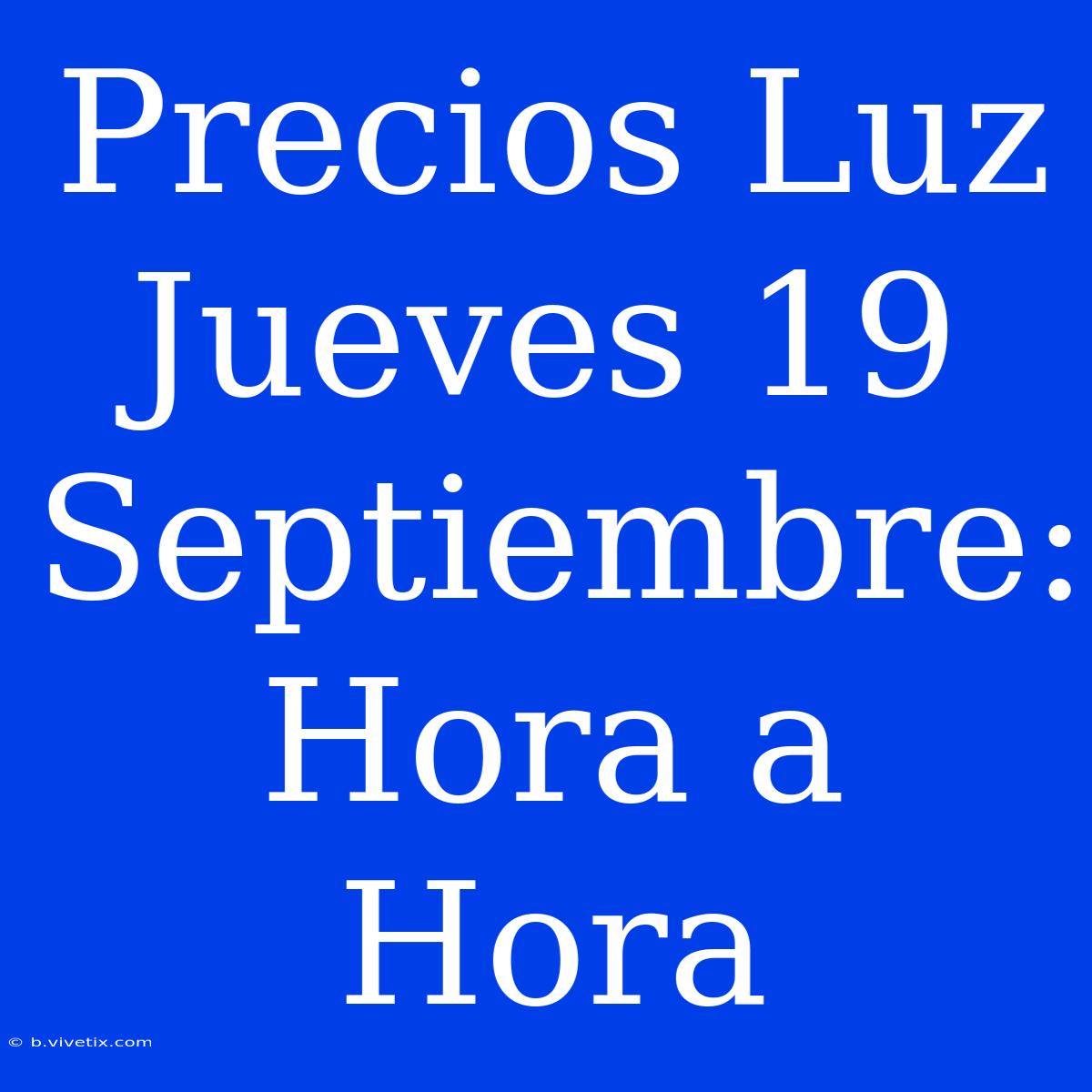 Precios Luz Jueves 19 Septiembre: Hora a Hora

© b.vivetix.com